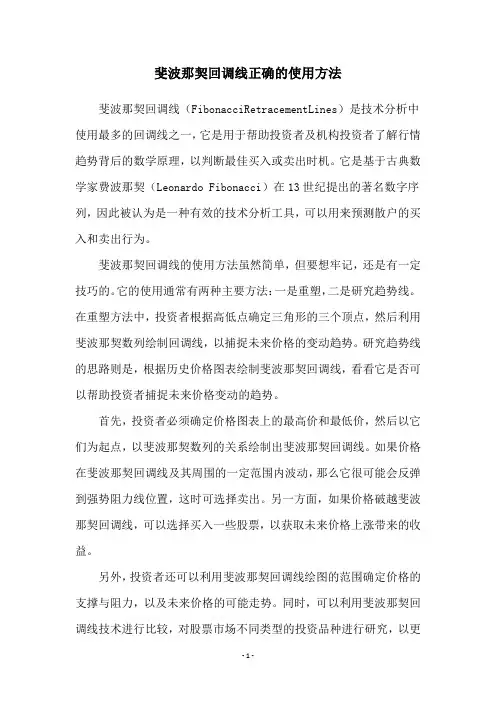 斐波那契回调线正确的使用方法

斐波那契回调线（FibonacciRetracementLines）是技术分析中使用最多的回调线之一，它是用于帮助投资者及机构投资者了解行情趋势背后的数学原理，以判断最佳买入或卖出时机。它是基于古典数学家费波那契（Leonardo Fibonacci）在13世纪提出的著名数字序列，因此被认为是一种有效的技术分析工具，可以用来预测散户的买入和卖出行为。

斐波那契回调线的使用方法虽然简单，但要想牢记，还是有一定技巧的。它的使用通常有两种主要方法：一是重塑，二是研究趋势线。在重塑方法中，投资者根据高低点确定三角形的三个顶点，然后利用斐波那契数列绘制回调线，以捕捉未来价格的变动趋势。研究趋势线的思路则是，根据历史价格图表绘制斐波那契回调线，看看它是否可以帮助投资者捕捉未来价格变动的趋势。

首先，投资者必须确定价格图表上的最高价和最低价，然后以它们为起点，以斐波那契数列的关系绘制出斐波那契回调线。如果价格在斐波那契回调线及其周围的一定范围内波动，那么它很可能会反弹到强势阻力线位置，这时可选择卖出。另一方面，如果价格破越斐波那契回调线，可以选择买入一些股票，以获取未来价格上涨带来的收益。

另外，投资者还可以利用斐波那契回调线绘图的范围确定价格的支撑与阻力，以及未来价格的可能走势。同时，可以利用斐波那契回调线技术进行比较，对股票市场不同类型的投资品种进行研究，以更

- 1 -